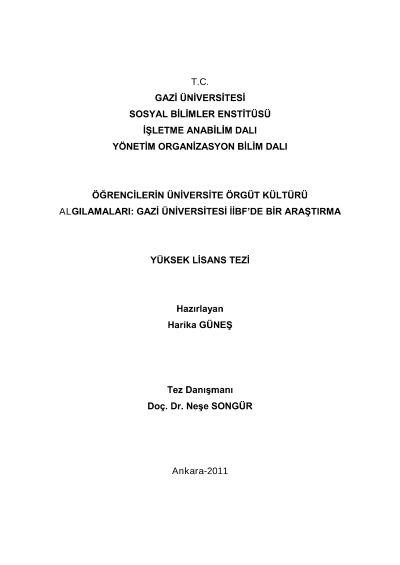 T.C.
GAZİ ÜNİVERSİTESİ
SOSYAL BİLİMLER ENSTİTÜSÜ
İŞLETME ANABİLİM DALI
YÖNETİM ORGANİZASYON BİLİM DALI

ÖĞRENCİLERİN ÜNİVERSİTE ÖRGÜT KÜLTÜRÜ ALGILAMALARI: GAZİ ÜNİVERSİTESİ İİBF'DE BİR ARAŞTIRMA

YÜKSEK LİSANS TEZİ

Hazırlayan
Harika GÜNEŞ

Tez Danışmanı
Doç. Dr. Neşe SONGÜR

Ankara-2011